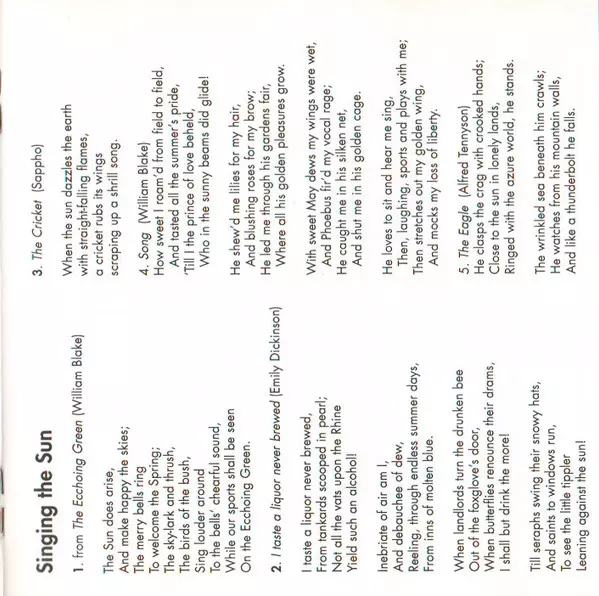 Singing the Sun

1. from The Ecchoing Green (William Blake)

The Sun does arise,
And make happy the skies;
The merry bells ring
To welcome the Spring;
The sky-lark and thrush,
The birds of the bush,
Sing louder around
To the bells' chearful sound,
While our sports shall be seen
On the Ecchoing Green.

2. I taste a liquor never brewed (Emily Dickinson)

I taste a liquor never brewed,
From tankards scooped in pearl;
Not all the vats upon the Rhine
Yield such an alcohol!

Inebriate of air am I,
And debauchee of dew,
Reeling, through endless summer days,
From inns of molten blue.

When landlords turn the drunken bee
Out of the foxglove's door,
When butterflies renounce their drams,
I shall but drink the more!

Till seraphs swing their snowy hats,
And saints to windows run,
To see the little tippler
Leaning against the sun!

3. The Cricket (Sappho)

When the sun dazzles the earth
with straight-falling flames,
a cricket rubs its wings
scraping up a shrill song.

4. Song (William Blake)
How sweet I roam'd from field to field,
And tasted all the summer's pride,
'Till I the prince of love beheld,
Who in the sunny beams did glide!

He shew'd me lilies for my hair,
And blushing roses for my brow;
He led me through his gardens fair,
Where all his golden pleasures grow.

With sweet May dews my wings were wet,
And Phoebus fir'd my vocal rage;
He caught me in his silken net,
And shut me in his golden cage.

He loves to sit and hear me sing,
Then, laughing, sports and plays with me;
Then stretches out my golden wing,
And mocks my loss of liberty.

5. The Eagle (Alfred Tennyson)
He clasps the crag with crooked hands;
Close to the sun in lonely lands,
Ringed with the azure world, he stands.

The wrinkled sea beneath him crawls;
He watches from his mountain walls,
And like a thunderbolt he falls.